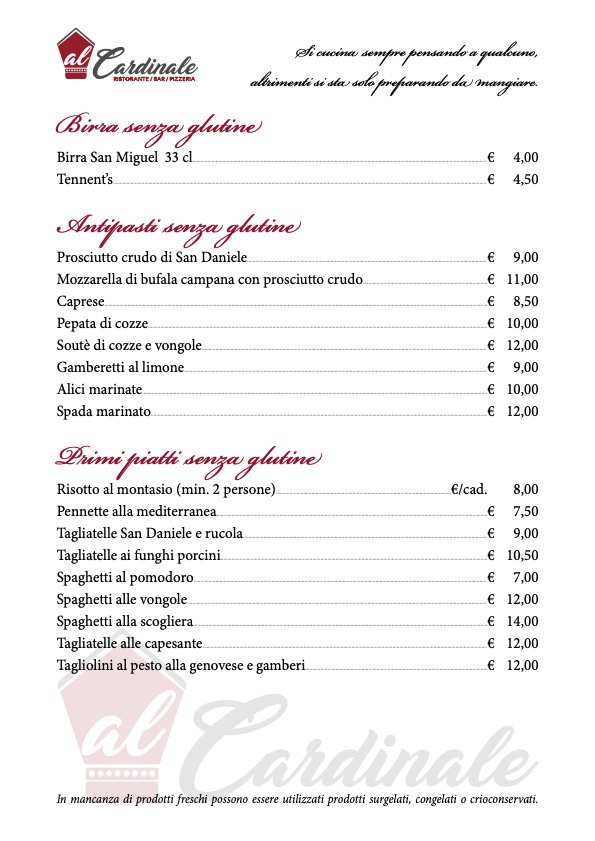 al Cardinale
RISTORANTE / BAR / PIZZERIA

Si cucina sempre pensando a qualcuno, altrimenti si sta solo preparando da mangiare.

Birra senza glutine

Birra San Miguel 33 cl € 4,00
Tennent's € 4,50

Antipasti senza glutine

Prosciutto crudo di San Daniele € 9,00
Mozzarella di bufala campana con prosciutto crudo € 11,00
Caprese € 8,50
Pepata di cozze € 10,00
Soutè di cozze e vongole € 12,00
Gamberetti al limone € 9,00
Alici marinate € 10,00
Spada marinato € 12,00

Primi piatti senza glutine

Risotto al montasio (min. 2 persone) €/cad. 8,00
Pennette alla mediterranea € 7,50
Tagliatelle San Daniele e rucola € 9,00
Tagliatelle ai funghi porcini € 10,50
Spaghetti al pomodoro € 7,00
Spaghetti alle vongole € 12,00
Spaghetti alla scogliera € 14,00
Tagliatelle alle capesante € 12,00
Tagliolini al pesto alla genovese e gamberi € 12,00

al Cardinale

In mancanza di prodotti freschi possono essere utilizzati prodotti surgelati, congelati o crioconservati.